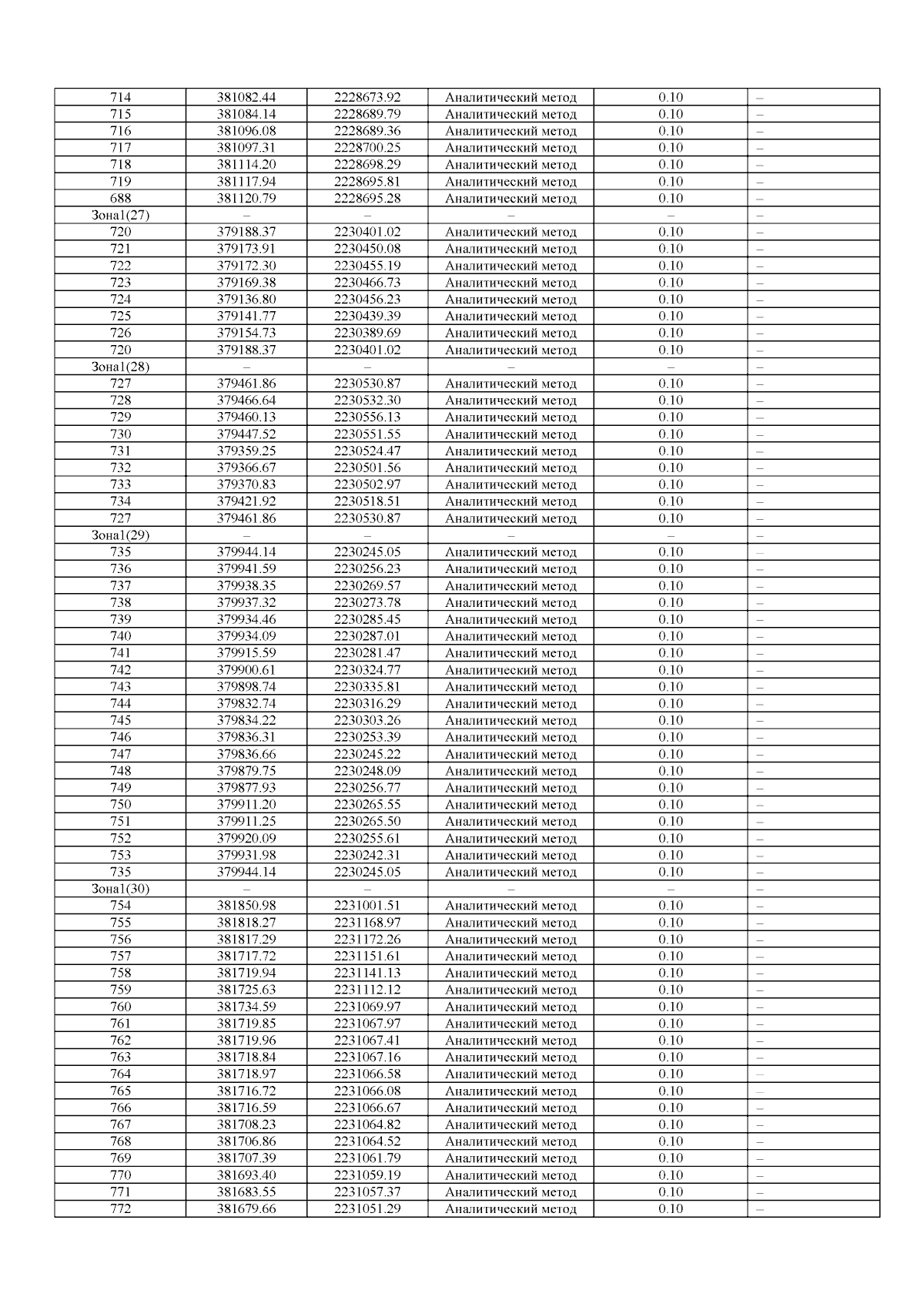 | 714 | 381082.44 | 2228673.92 | Аналитический метод | 0.10 | – |
|---|---|---|---|---|---|
| 715 | 381084.14 | 2228689.79 | Аналитический метод | 0.10 | – |
| 716 | 381096.08 | 2228689.36 | Аналитический метод | 0.10 | – |
| 717 | 381097.31 | 2228700.25 | Аналитический метод | 0.10 | – |
| 718 | 381114.20 | 2228698.29 | Аналитический метод | 0.10 | – |
| 719 | 381117.94 | 2228695.81 | Аналитический метод | 0.10 | – |
| 688 | 381120.79 | 2228695.28 | Аналитический метод | 0.10 | – |
| Зона1(27) | – | – | – | – | – |
| 720 | 379188.37 | 2230401.02 | Аналитический метод | 0.10 | – |
| 721 | 379173.91 | 2230450.08 | Аналитический метод | 0.10 | – |
| 722 | 379172.30 | 2230455.19 | Аналитический метод | 0.10 | – |
| 723 | 379169.38 | 2230466.73 | Аналитический метод | 0.10 | – |
| 724 | 379136.80 | 2230456.23 | Аналитический метод | 0.10 | – |
| 725 | 379141.77 | 2230439.39 | Аналитический метод | 0.10 | – |
| 726 | 379154.73 | 2230389.69 | Аналитический метод | 0.10 | – |
| 720 | 379188.37 | 2230401.02 | Аналитический метод | 0.10 | – |
| Зона1(28) | – | – | – | – | – |
| 727 | 379461.86 | 2230530.87 | Аналитический метод | 0.10 | – |
| 728 | 379466.64 | 2230532.30 | Аналитический метод | 0.10 | – |
| 729 | 379460.13 | 2230556.13 | Аналитический метод | 0.10 | – |
| 730 | 379447.52 | 2230551.55 | Аналитический метод | 0.10 | – |
| 731 | 379359.25 | 2230524.47 | Аналитический метод | 0.10 | – |
| 732 | 379366.67 | 2230501.56 | Аналитический метод | 0.10 | – |
| 733 | 379370.83 | 2230502.97 | Аналитический метод | 0.10 | – |
| 734 | 379421.92 | 2230518.51 | Аналитический метод | 0.10 | – |
| 727 | 379461.86 | 2230530.87 | Аналитический метод | 0.10 | – |
| Зона1(29) | – | – | – | – | – |
| 735 | 379944.14 | 2230245.05 | Аналитический метод | 0.10 | – |
| 736 | 379941.59 | 2230256.23 | Аналитический метод | 0.10 | – |
| 737 | 379938.35 | 2230269.57 | Аналитический метод | 0.10 | – |
| 738 | 379937.32 | 2230273.78 | Аналитический метод | 0.10 | – |
| 739 | 379934.46 | 2230285.45 | Аналитический метод | 0.10 | – |
| 740 | 379934.09 | 2230287.01 | Аналитический метод | 0.10 | – |
| 741 | 379915.59 | 2230281.47 | Аналитический метод | 0.10 | – |
| 742 | 379900.61 | 2230324.77 | Аналитический метод | 0.10 | – |
| 743 | 379898.74 | 2230335.81 | Аналитический метод | 0.10 | – |
| 744 | 379832.74 | 2230316.29 | Аналитический метод | 0.10 | – |
| 745 | 379834.22 | 2230303.26 | Аналитический метод | 0.10 | – |
| 746 | 379836.31 | 2230253.39 | Аналитический метод | 0.10 | – |
| 747 | 379836.66 | 2230245.22 | Аналитический метод | 0.10 | – |
| 748 | 379879.75 | 2230248.09 | Аналитический метод | 0.10 | – |
| 749 | 379877.93 | 2230256.77 | Аналитический метод | 0.10 | – |
| 750 | 379911.20 | 2230265.55 | Аналитический метод | 0.10 | – |
| 751 | 379911.25 | 2230265.50 | Аналитический метод | 0.10 | – |
| 752 | 379920.09 | 2230255.61 | Аналитический метод | 0.10 | – |
| 753 | 379931.98 | 2230242.31 | Аналитический метод | 0.10 | – |
| 735 | 379944.14 | 2230245.05 | Аналитический метод | 0.10 | – |
| Зона1(30) | – | – | – | – | – |
| 754 | 381850.98 | 2231001.51 | Аналитический метод | 0.10 | – |
| 755 | 381818.27 | 2231168.97 | Аналитический метод | 0.10 | – |
| 756 | 381817.29 | 2231172.26 | Аналитический метод | 0.10 | – |
| 757 | 381717.72 | 2231151.61 | Аналитический метод | 0.10 | – |
| 758 | 381719.94 | 2231141.13 | Аналитический метод | 0.10 | – |
| 759 | 381725.63 | 2231112.12 | Аналитический метод | 0.10 | – |
| 760 | 381734.59 | 2231069.97 | Аналитический метод | 0.10 | – |
| 761 | 381719.85 | 2231067.97 | Аналитический метод | 0.10 | – |
| 762 | 381719.96 | 2231067.41 | Аналитический метод | 0.10 | – |
| 763 | 381718.84 | 2231067.16 | Аналитический метод | 0.10 | – |
| 764 | 381718.97 | 2231066.58 | Аналитический метод | 0.10 | – |
| 765 | 381716.72 | 2231066.08 | Аналитический метод | 0.10 | – |
| 766 | 381716.59 | 2231066.67 | Аналитический метод | 0.10 | – |
| 767 | 381708.23 | 2231064.82 | Аналитический метод | 0.10 | – |
| 768 | 381706.86 | 2231064.52 | Аналитический метод | 0.10 | – |
| 769 | 381707.39 | 2231061.79 | Аналитический метод | 0.10 | – |
| 770 | 381693.40 | 2231059.19 | Аналитический метод | 0.10 | – |
| 771 | 381683.55 | 2231057.37 | Аналитический метод | 0.10 | – |
| 772 | 381679.66 | 2231051.29 | Аналитический метод | 0.10 | – |